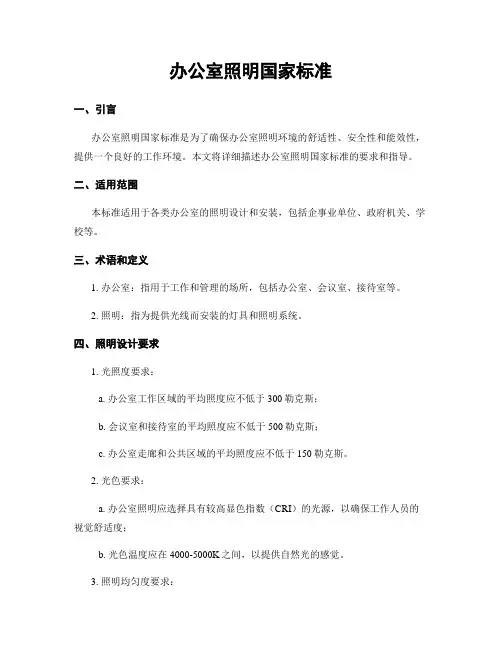 办公室照明国家标准

一、引言

办公室照明国家标准是为了确保办公室照明环境的舒适性、安全性和能效性，提供一个良好的工作环境。本文将详细描述办公室照明国家标准的要求和指导。

二、适用范围

本标准适用于各类办公室的照明设计和安装，包括企事业单位、政府机关、学校等。

三、术语和定义

1. 办公室：指用于工作和管理的场所，包括办公室、会议室、接待室等。

2. 照明：指为提供光线而安装的灯具和照明系统。

四、照明设计要求

1. 光照度要求：

a. 办公室工作区域的平均照度应不低于 300 勒克斯；

b. 会议室和接待室的平均照度应不低于 500 勒克斯；

c. 办公室走廊和公共区域的平均照度应不低于 150 勒克斯。

2. 光色要求：

a. 办公室照明应选择具有较高显色指数（CRI）的光源，以确保工作人员的视觉舒适度；

b. 光色温度应在 4000-5000K 之间，以提供自然光的感觉。

3. 照明均匀度要求：